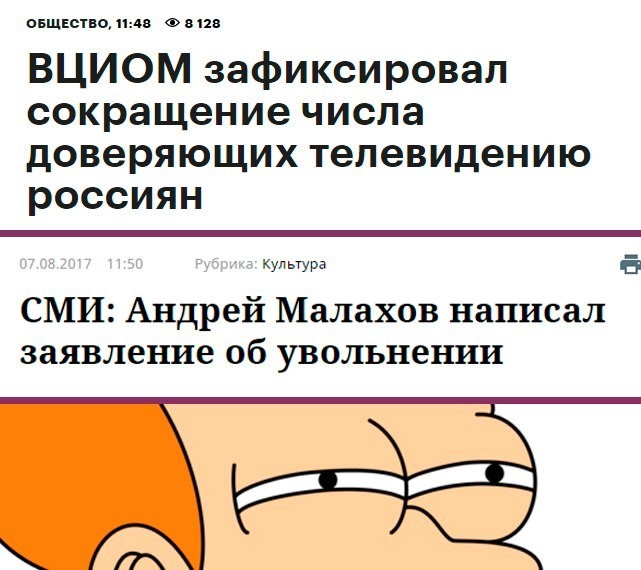 ОБЩЕСТВО, 11:48 8 128

ВЦИОМ зафиксировал сокращение числа доверяющих телевидению россиян

07.08.2017 11:50 Рубрика: Культура

СМИ: Андрей Малахов написал заявление об увольнении